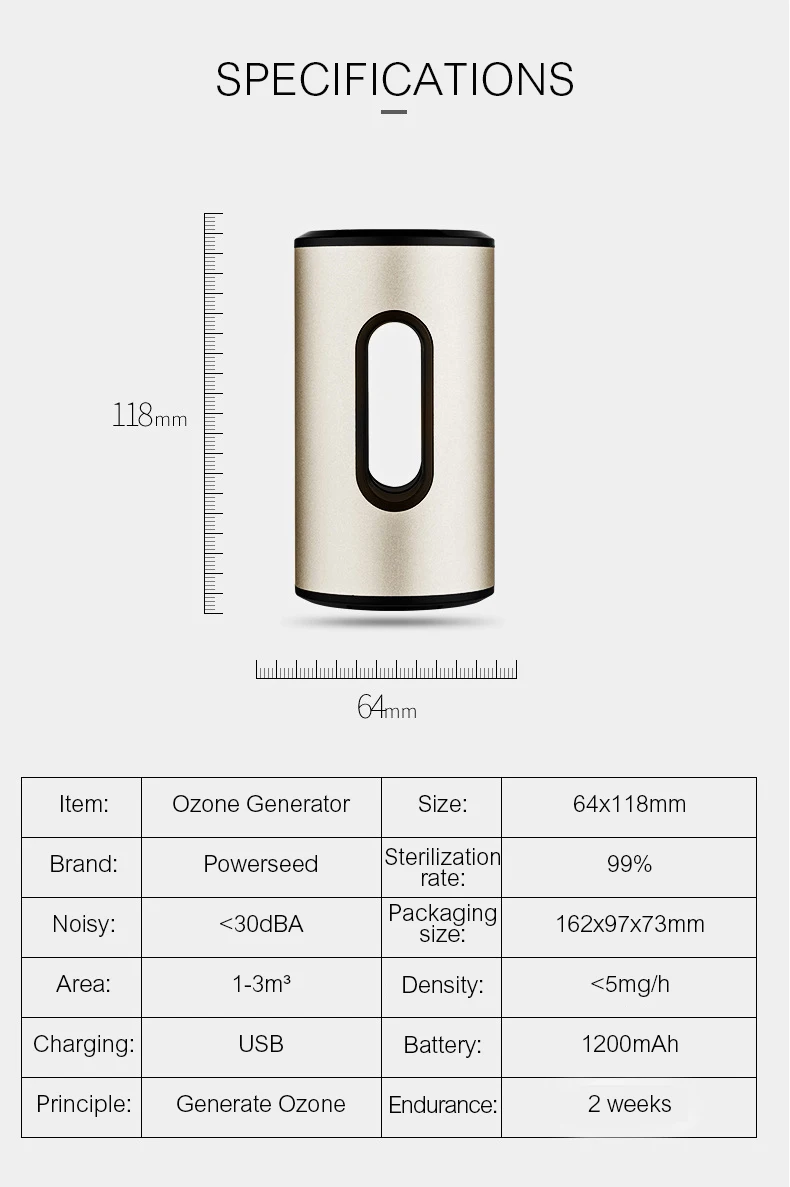 SPECIFICATIONS

118mm

64mm

| Item: | Ozone Generator | Size: | 64x118mm |
|---|---|---|---|
| Brand: | Powerseed | Sterilization rate: | 99% |
| Noisy: | <30dBA | Packaging size: | 162x97x73mm |
| Area: | 1-3m³ | Density: | <5mg/h |
| Charging: | USB | Battery: | 1200mAh |
| Principle: | Generate Ozone | Endurance: | 2 weeks |